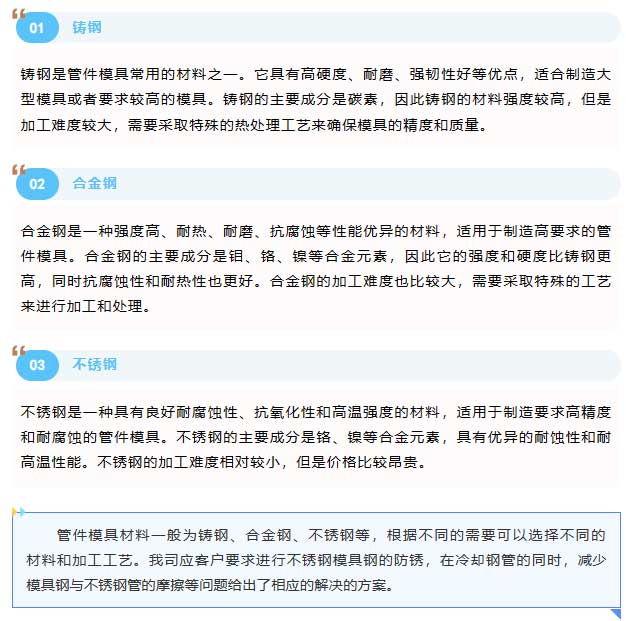 01 铸钢

铸钢是管件模具常用的材料之一。它具有高硬度、耐磨、强韧性好等优点，适合制造大型模具或者要求较高的模具。铸钢的主要成分是碳素，因此铸钢的材料强度较高，但是加工难度较大，需要采取特殊的热处理工艺来确保模具的精度和质量。

02 合金钢

合金钢是一种强度高、耐热、耐磨、抗腐蚀等性能优异的材料，适用于制造高要求的管件模具。合金钢的主要成分是钼、铬、镍等合金元素，因此它的强度和硬度比铸钢更高，同时抗腐蚀性和耐热性也更好。合金钢的加工难度也比较大，需要采取特殊的工艺来进行加工和处理。

03 不锈钢

不锈钢是一种具有良好耐腐蚀性、抗氧化性和高温强度的材料，适用于制造要求高精度和耐腐蚀的管件模具。不锈钢的主要成分是铬、镍等合金元素，具有优异的耐蚀性和耐高温性能。不锈钢的加工难度相对较小，但是价格比较昂贵。

管件模具材料一般为铸钢、合金钢、不锈钢等，根据不同的需要可以选择不同的材料和加工工艺。我司应客户要求进行不锈钢模具钢的防锈，在冷却钢管的同时，减少模具钢与不锈钢管的摩擦等问题给出了相应的解决的方案。